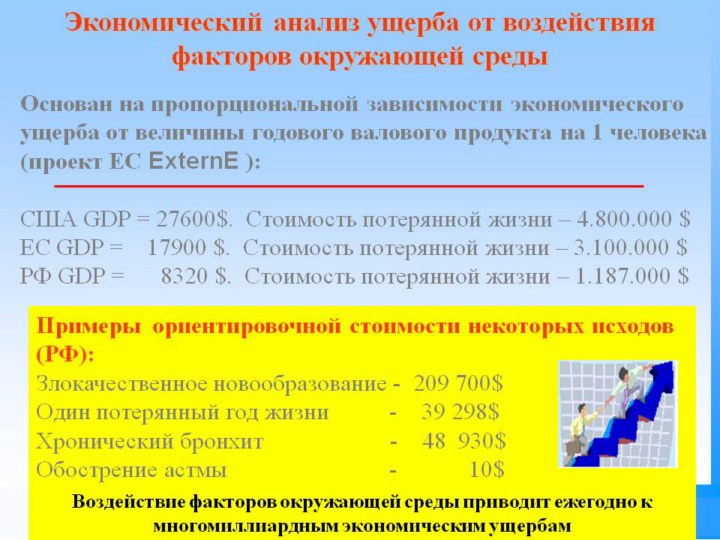 Экономический анализ ущерба от воздействия факторов окружающей среды

Основан на пропорциональной зависимости экономического ущерба от величины годового валового продукта на 1 человека (проект ЕС ExternE ):

США GDP = 27600$. Стоимость потерянной жизни – 4.800.000 $
ЕС GDP = 17900 $. Стоимость потерянной жизни – 3.100.000 $
РФ GDP = 8320 $. Стоимость потерянной жизни – 1.187.000 $

Примеры ориентировочной стоимости некоторых исходов (РФ):
Злокачественное новообразование - 209 700$
Один потерянный год жизни - 39 298$
Хронический бронхит - 48 930$
Обострение астмы - 10$

Воздействие факторов окружающей среды приводит ежегодно к многомиллиардным экономическим ущербам